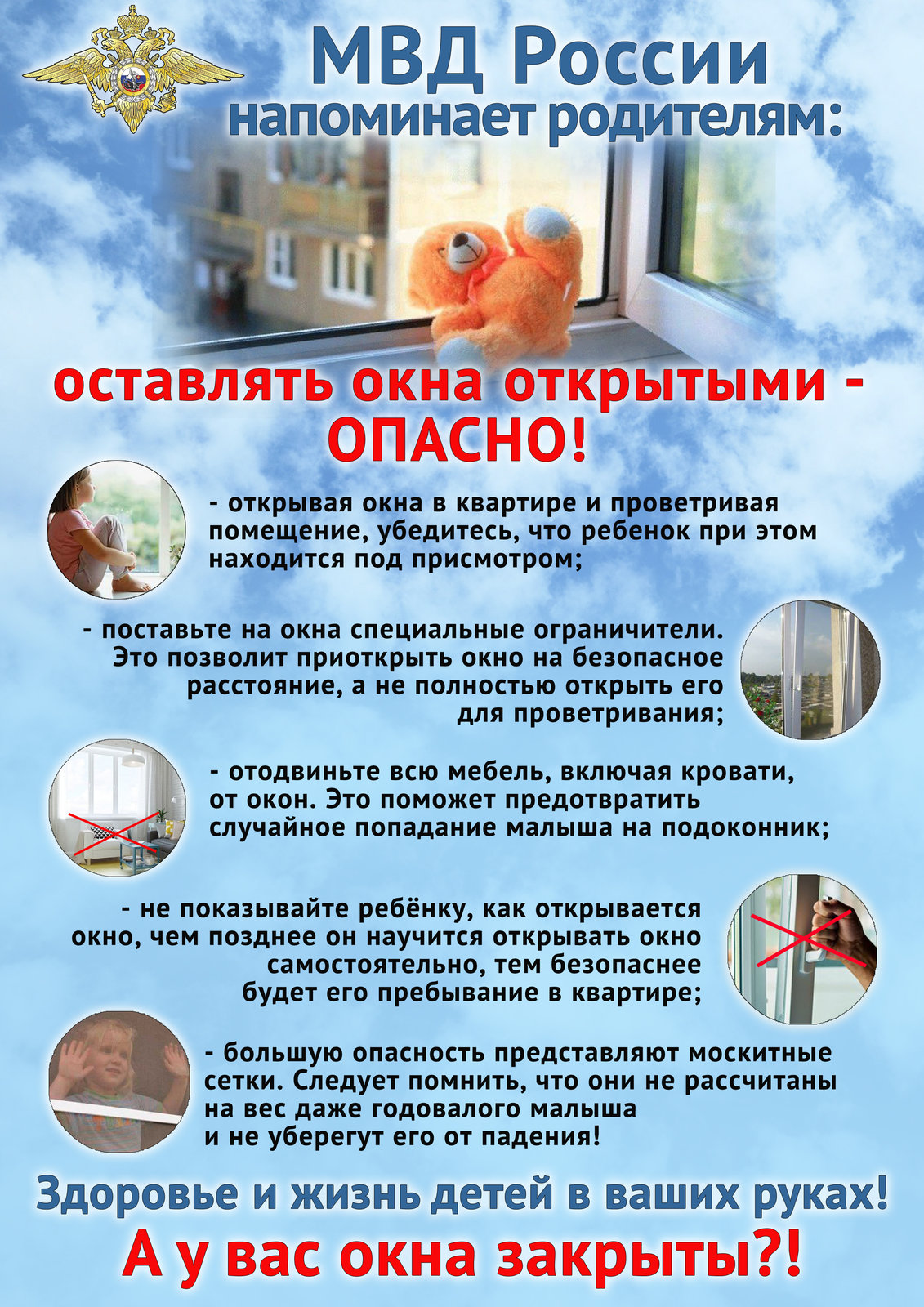 МВД России
напоминает родителям:

оставлять окна открытыми - ОПАСНО!

- открывая окна в квартире и проветривая помещение, убедитесь, что ребенок при этом находится под присмотром;

- поставьте на окна специальные ограничители. Это позволит приоткрыть окно на безопасное расстояние, а не полностью открыть его для проветривания;

- отодвиньте всю мебель, включая кровати, от окон. Это поможет предотвратить случайное попадание малыша на подоконник;

- не показывайте ребёнку, как открывается окно, чем позднее он научится открывать окно самостоятельно, тем безопаснее будет его пребывание в квартире;

- большую опасность представляют москитные сетки. Следует помнить, что они не рассчитаны на вес даже годовалого малыша и не уберегут его от падения!

Здоровье и жизнь детей в ваших руках!
А у вас окна закрыты?!